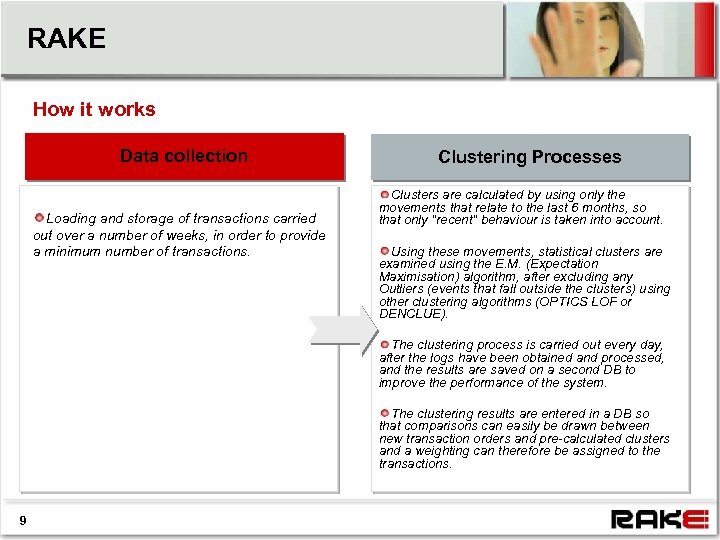 RAKE

How it works

Data collection

Loading and storage of transactions carried out over a number of weeks, in order to provide a minimum number of transactions.

Clustering Processes

Clusters are calculated by using only the movements that relate to the last 6 months, so that only "recent" behaviour is taken into account.

Using these movements, statistical clusters are examined using the E.M. (Expectation Maximisation) algorithm, after excluding any Outliers (events that fall outside the clusters) using other clustering algorithms (OPTICS LOF or DENCLUE).

The clustering process is carried out every day, after the logs have been obtained and processed, and the results are saved on a second DB to improve the performance of the system.

The clustering results are entered in a DB so that comparisons can easily be drawn between new transaction orders and pre-calculated clusters and a weighting can therefore be assigned to the transactions.

9

RAKE